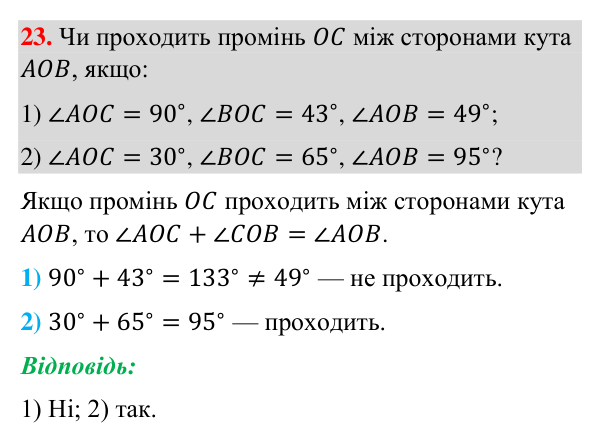 23. Чи проходить промінь $OC$ між сторонами кута $AOB$, якщо:

1) $\angle AOC = 90°$, $\angle BOC = 43°$, $\angle AOB = 49°$;

2) $\angle AOC = 30°$, $\angle BOC = 65°$, $\angle AOB = 95°$?

Якщо промінь $OC$ проходить між сторонами кута $AOB$, то $\angle AOC + \angle COB = \angle AOB$.

1) $90° + 43° = 133° \neq 49°$ — не проходить.

2) $30° + 65° = 95°$ — проходить.

Відповідь:

1) Ні; 2) так.